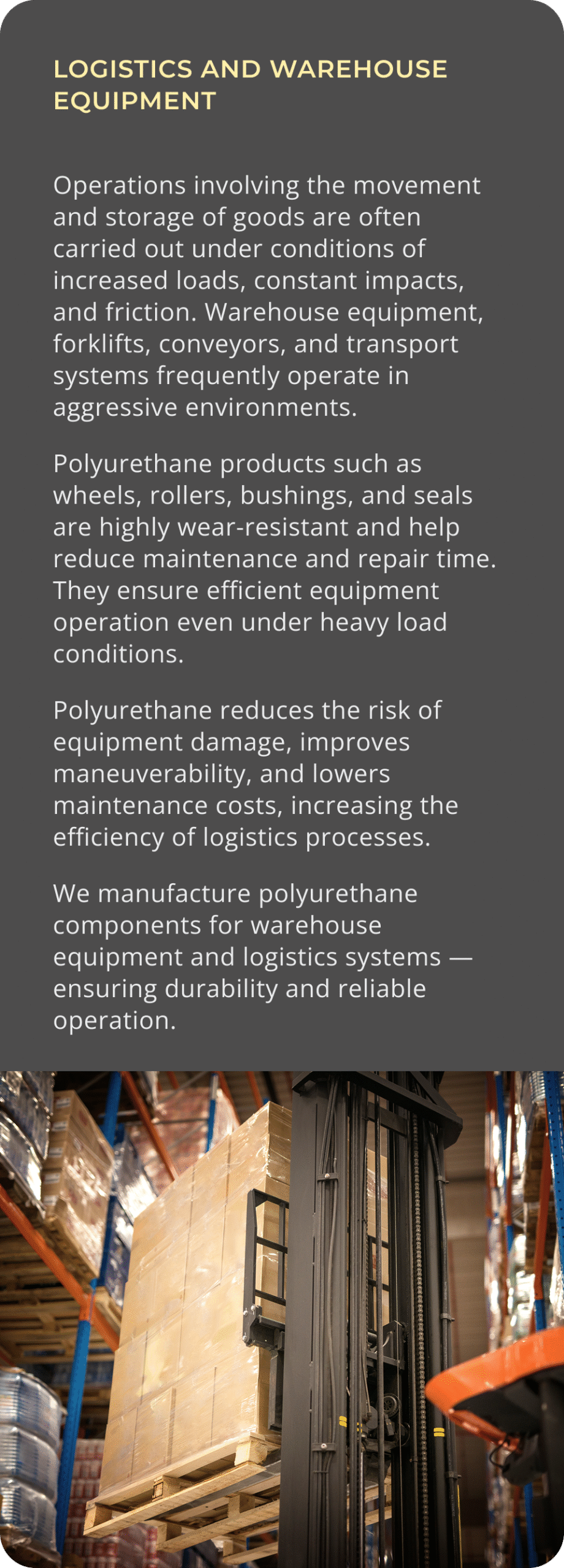 LOGISTICS AND WAREHOUSE EQUIPMENT

Operations involving the movement and storage of goods are often carried out under conditions of increased loads, constant impacts, and friction. Warehouse equipment, forklifts, conveyors, and transport systems frequently operate in aggressive environments.

Polyurethane products such as wheels, rollers, bushings, and seals are highly wear-resistant and help reduce maintenance and repair time. They ensure efficient equipment operation even under heavy load conditions.

Polyurethane reduces the risk of equipment damage, improves maneuverability, and lowers maintenance costs, increasing the efficiency of logistics processes.

We manufacture polyurethane components for warehouse equipment and logistics systems — ensuring durability and reliable operation.